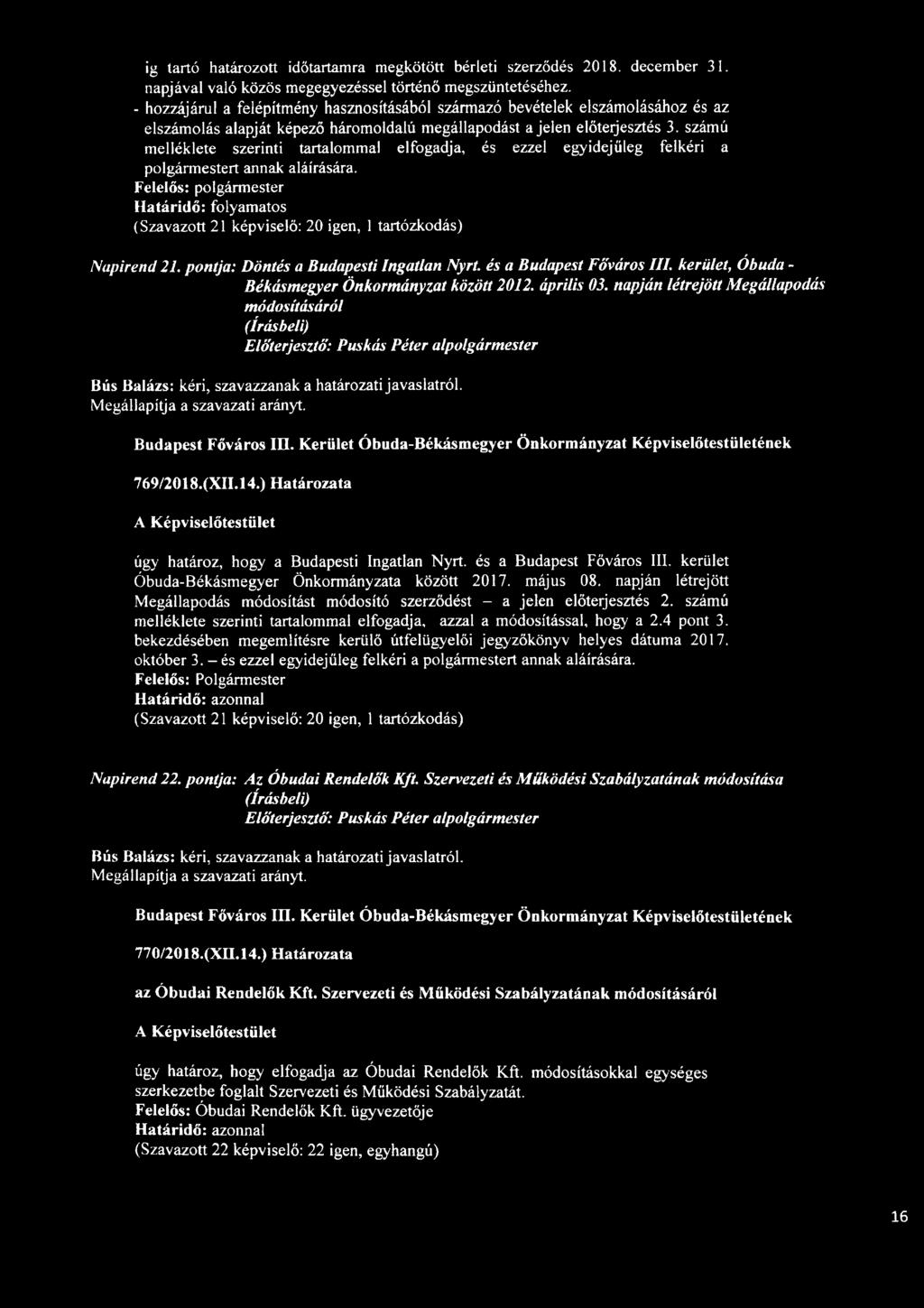 ig tartó határozott időtartamra megkötött bérleti szerződés 2018. december 31. napjával való közös megegyezéssel történő megszüntetéséhez.
- hozzájárul a felépítmény hasznosításából származó bevételek elszámolásához és az elszámolás alapját képező háromoldalú megállapodást a jelen előterjesztés 3. számú melléklete szerinti tartalommal elfogadja, és ezzel egyidejűleg felkéri a polgármestert annak aláírására.
Felelős: polgármester
Határidő: folyamatos
(Szavazott 21 képviselő: 20 igen, 1 tartózkodás)

Napirend 21. pontja: Döntés a Budapesti Ingatlan Nyrt. és a Budapest Főváros III. kerület, Óbuda - Békásmegyer Önkormányzat között 2012. április 03. napján létrejött Megállapodás módosításáról
(Írásbeli)
Előterjesztő: Puskás Péter alpolgármester

Bús Balázs: kéri, szavazzanak a határozati javaslatról.
Megállapítja a szavazati arányt.

Budapest Főváros III. Kerület Óbuda-Békásmegyer Önkormányzat Képviselőtestületének

769/2018.(XII.14.) Határozata

A Képviselőtestület

úgy határoz, hogy a Budapesti Ingatlan Nyrt. és a Budapest Főváros III. kerület Óbuda-Békásmegyer Önkormányzata között 2017. május 08. napján létrejött Megállapodás módosítást módosító szerződést – a jelen előterjesztés 2. számú melléklete szerinti tartalommal elfogadja, azzal a módosítással, hogy a 2.4 pont 3. bekezdésében megemlítésre kerülő útfelügyelői jegyzőkönyv helyes dátuma 2017. október 3. – és ezzel egyidejűleg felkéri a polgármestert annak aláírására.
Felelős: Polgármester
Határidő: azonnal
(Szavazott 21 képviselő: 20 igen, 1 tartózkodás)

Napirend 22. pontja: Az Óbudai Rendelők Kft. Szervezeti és Működési Szabályzatának módosítása
(Írásbeli)
Előterjesztő: Puskás Péter alpolgármester

Bús Balázs: kéri, szavazzanak a határozati javaslatról.
Megállapítja a szavazati arányt.

Budapest Főváros III. Kerület Óbuda-Békásmegyer Önkormányzat Képviselőtestületének

770/2018.(XII.14.) Határozata

az Óbudai Rendelők Kft. Szervezeti és Működési Szabályzatának módosításáról

A Képviselőtestület

úgy határoz, hogy elfogadja az Óbudai Rendelők Kft. módosításokkal egységes szerkezetbe foglalt Szervezeti és Működési Szabályzatát.
Felelős: Óbudai Rendelők Kft. ügyvezetője
Határidő: azonnal
(Szavazott 22 képviselő: 22 igen, egyhangú)

16